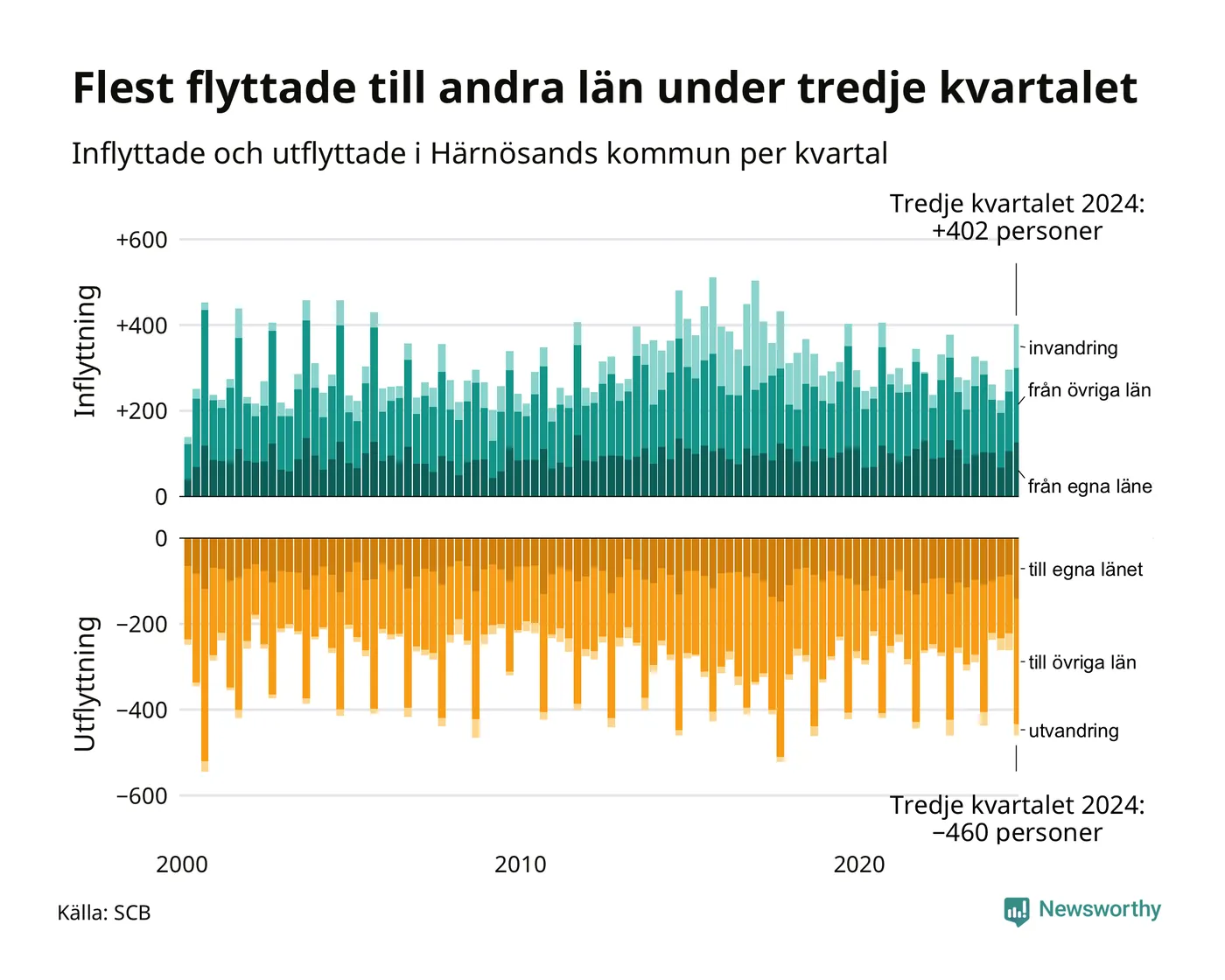 Flest flyttade till andra län under tredje kvartalet

Inflyttade och utflyttade i Härnösands kommun per kvartal

Tredje kvartalet 2024: +402 personer

Inflyttning

+600

+400

+200

0

invandring

från övriga län

från egna läne

Utflyttning

0

−200

−400

−600

till egna länet

till övriga län

utvandring

Tredje kvartalet 2024: −460 personer

2000

2010

2020

Källa: SCB

Newsworthy